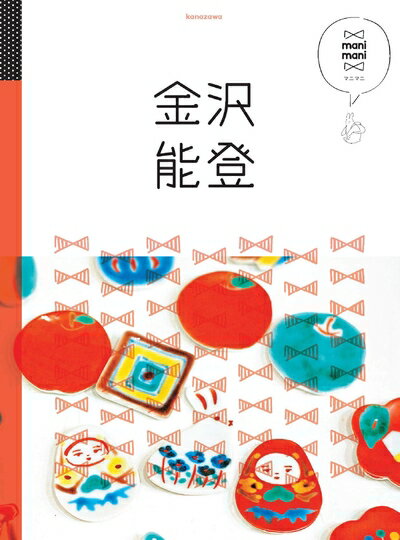 kanazawa

mani
mani
マニマニ

金沢
能登